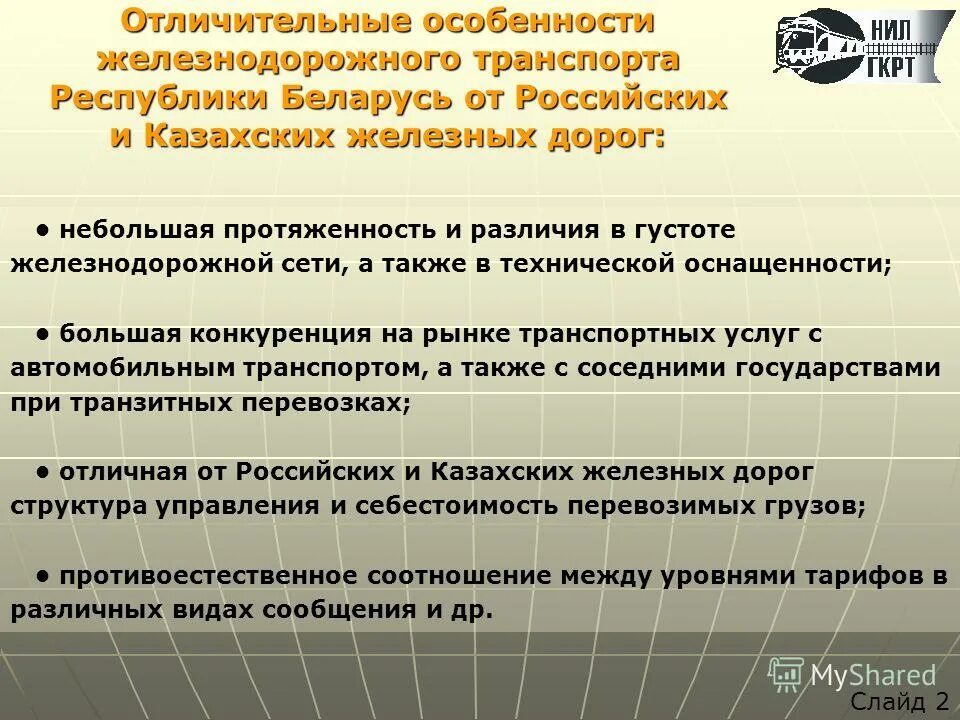 Отличительные особенности железнодорожного транспорта Республики Беларусь от Российских и Казахских железных дорог:

НИЛ ГКРТ

• небольшая протяженность и различия в густоте железнодорожной сети, а также в технической оснащенности;

• большая конкуренция на рынке транспортных услуг с автомобильным транспортом, а также с соседними государствами при транзитных перевозках;

• отличная от Российских и Казахских железных дорог структура управления и себестоимость перевозимых грузов;

• противоестественное соотношение между уровнями тарифов в различных видах сообщения и др.

MyShared

Слайд 2